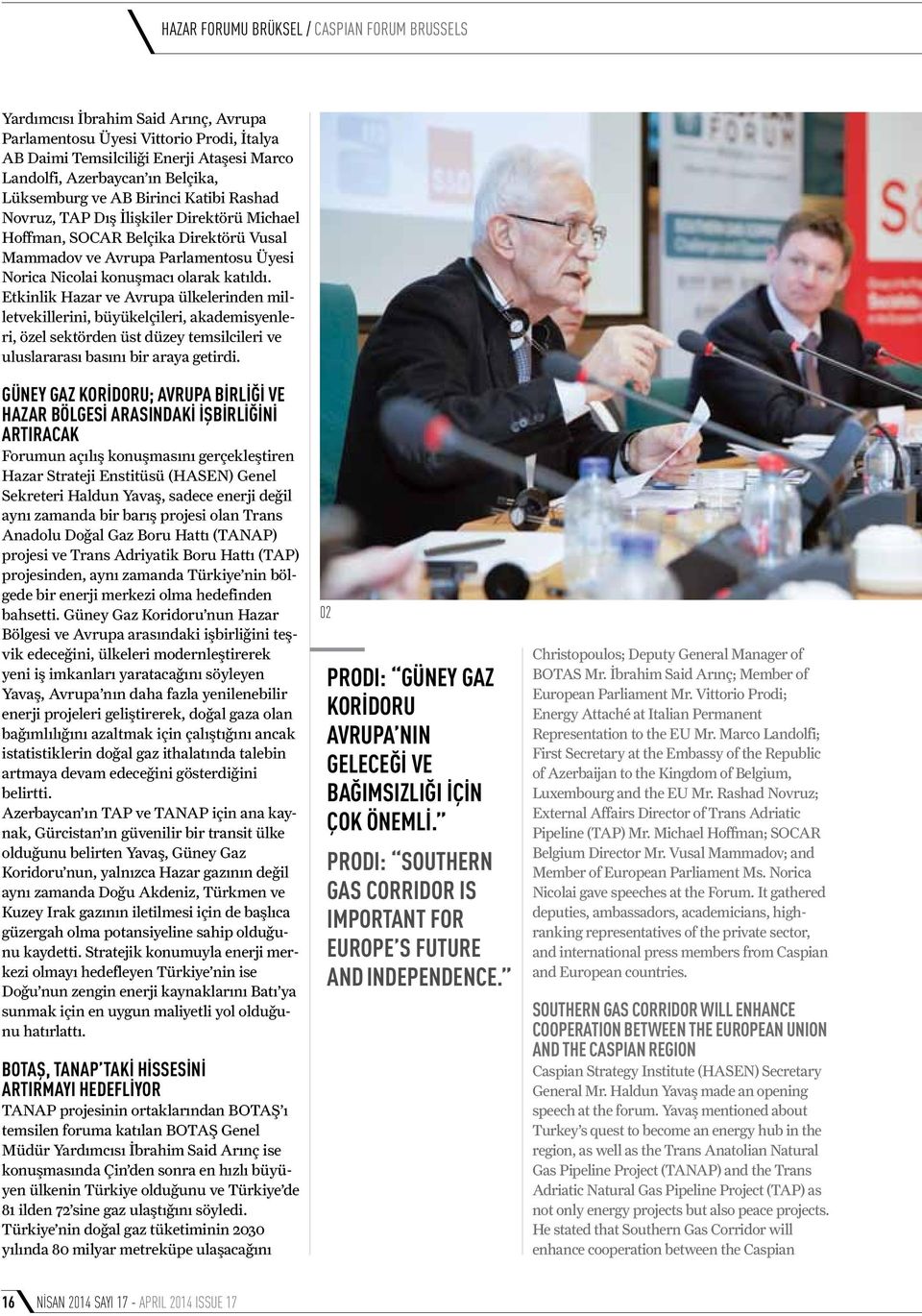 HAZAR FORUMU BRÜKSEL / CASPIAN FORUM BRUSSELS

Yardımcısı İbrahim Said Arınç, Avrupa Parlamentosu Üyesi Vittorio Prodi, İtalya AB Daimi Temsilciliği Enerji Ataşesi Marco Landolfi, Azerbaycan'ın Belçika, Lüksemburg ve AB Birinci Katibi Rashad Novruz, TAP Dış İlişkiler Direktörü Michael Hoffman, SOCAR Belçika Direktörü Vusal Mammadov ve Avrupa Parlamentosu Üyesi Norica Nicolai konuşmacı olarak katıldı. Etkinlik Hazar ve Avrupa ülkelerinden milletvekillerini, büyükelçileri, akademisyenleri, özel sektörden üst düzey temsilcileri ve uluslararası basını bir araya getirdi.

GÜNEY GAZ KORİDORU; AVRUPA BİRLİĞİ VE HAZAR BÖLGESİ ARASINDAKİ İŞBİRLİĞİNİ ARTIRACAK
Forumun açılış konuşmasını gerçekleştiren Hazar Strateji Enstitüsü (HASEN) Genel Sekreteri Haldun Yavaş, sadece enerji değil aynı zamanda bir barış projesi olan Trans Anadolu Doğal Gaz Boru Hattı (TANAP) projesi ve Trans Adriyatik Boru Hattı (TAP) projesinden, aynı zamanda Türkiye'nin bölgede bir enerji merkezi olma hedefinden bahsetti. Güney Gaz Koridoru'nun Hazar Bölgesi ve Avrupa arasındaki işbirliğini teşvik edeceğini, ülkeleri modernleştirerek yeni iş imkanları yaratacağını söyleyen Yavaş, Avrupa'nın daha fazla yenilenebilir enerji projeleri geliştirerek, doğal gaza olan bağımlılığını azaltmak için çalıştığını ancak istatistiklerin doğal gaz ithalatında talebin artmaya devam edeceğini gösterdiğini belirtti.
Azerbaycan'ın TAP ve TANAP için ana kaynak, Gürcistan'ın güvenilir bir transit ülke olduğunu belirten Yavaş, Güney Gaz Koridoru'nun, yalnızca Hazar gazının değil aynı zamanda Doğu Akdeniz, Türkmen ve Kuzey Irak gazının iletilmesi için de başlıca güzergah olma potansiyeline sahip olduğunu kaydetti. Stratejik konumuyla enerji merkezi olmayı hedefleyen Türkiye'nin ise Doğu'nun zengin enerji kaynaklarını Batı'ya sunmak için en uygun maliyetli yol olduğunu hatırlattı.

BOTAŞ, TANAP'TAKİ HİSSESİNİ ARTIRMAYI HEDEFLİYOR
TANAP projesinin ortaklarından BOTAŞ'ı temsilen foruma katılan BOTAŞ Genel Müdür Yardımcısı İbrahim Said Arınç ise konuşmasında Çin'den sonra en hızlı büyüyen ülkenin Türkiye olduğunu ve Türkiye'de 81 ilden 72'sine gaz ulaştığını söyledi. Türkiye'nin doğal gaz tüketiminin 2030 yılında 80 milyar metreküpe ulaşacağını

02

PRODI: "GÜNEY GAZ KORİDORU AVRUPA'NIN GELECEĞİ VE BAĞIMSIZLIĞI İÇİN ÇOK ÖNEMLİ."
PRODI: "SOUTHERN GAS CORRIDOR IS IMPORTANT FOR EUROPE'S FUTURE AND INDEPENDENCE."

Christopoulos; Deputy General Manager of BOTAS Mr. İbrahim Said Arınç; Member of European Parliament Mr. Vittorio Prodi; Energy Attaché at Italian Permanent Representation to the EU Mr. Marco Landolfi; First Secretary at the Embassy of the Republic of Azerbaijan to the Kingdom of Belgium, Luxembourg and the EU Mr. Rashad Novruz; External Affairs Director of Trans Adriatic Pipeline (TAP) Mr. Michael Hoffman; SOCAR Belgium Director Mr. Vusal Mammadov; and Member of European Parliament Ms. Norica Nicolai gave speeches at the Forum. It gathered deputies, ambassadors, academicians, high-ranking representatives of the private sector, and international press members from Caspian and European countries.

SOUTHERN GAS CORRIDOR WILL ENHANCE COOPERATION BETWEEN THE EUROPEAN UNION AND THE CASPIAN REGION
Caspian Strategy Institute (HASEN) Secretary General Mr. Haldun Yavaş made an opening speech at the forum. Yavaş mentioned about Turkey's quest to become an energy hub in the region, as well as the Trans Anatolian Natural Gas Pipeline Project (TANAP) and the Trans Adriatic Natural Gas Pipeline Project (TAP) as not only energy projects but also peace projects. He stated that Southern Gas Corridor will enhance cooperation between the Caspian

16 NİSAN 2014 SAYI 17 - APRIL 2014 ISSUE 17